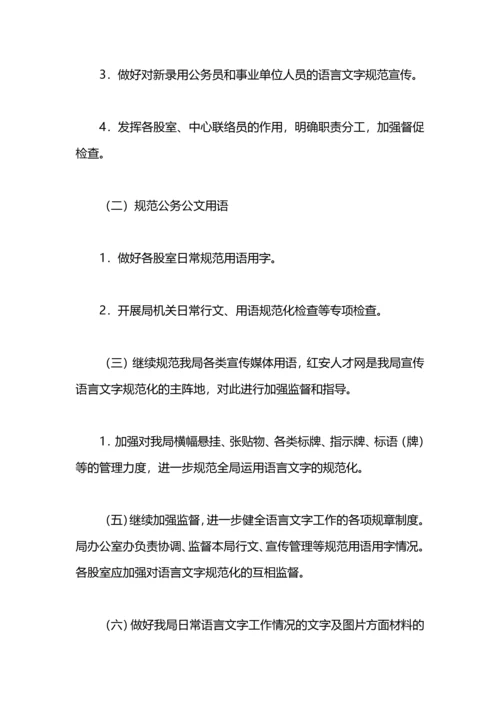 3．做好对新录用公务员和事业单位人员的语言文字规范宣传。

4．发挥各股室、中心联络员的作用，明确职责分工，加强督促检查。

（二）规范公务公文用语

1．做好各股室日常规范用语用字。

2．开展局机关日常行文、用语规范化检查等专项检查。

（三）继续规范我局各类宣传媒体用语，红安人才网是我局宣传语言文字规范化的主阵地，对此进行加强监督和指导。

1. 加强对我局横幅悬挂、张贴物、各类标牌、指示牌、标语（牌）等的管理力度，进一步规范全局运用语言文字的规范化。

(五) 继续加强监督，进一步健全语言文字工作的各项规章制度。局办公室办负责协调、监督本局行文、宣传管理等规范用语用字情况。各股室应加强对语言文字规范化的互相监督。

(六) 做好我局日常语言文字工作情况的文字及图片方面材料的